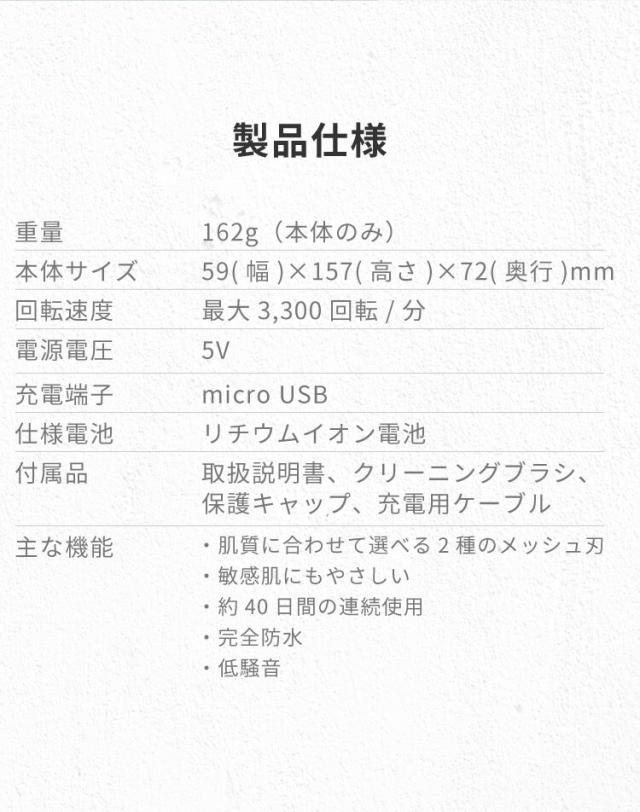 製品仕様

重量 162g（本体のみ）
本体サイズ 59(幅)×157(高さ)×72(奥行)mm
回転速度 最大3,300回転/分
電源電圧 5V
充電端子 micro USB
仕様電池 リチウムイオン電池
付属品 取扱説明書、クリーニングブラシ、保護キャップ、充電用ケーブル
主な機能 ・肌質に合わせて選べる2種のメッシュ刃
・敏感肌にもやさしい
・約40日間の連続使用
・完全防水
・低騒音